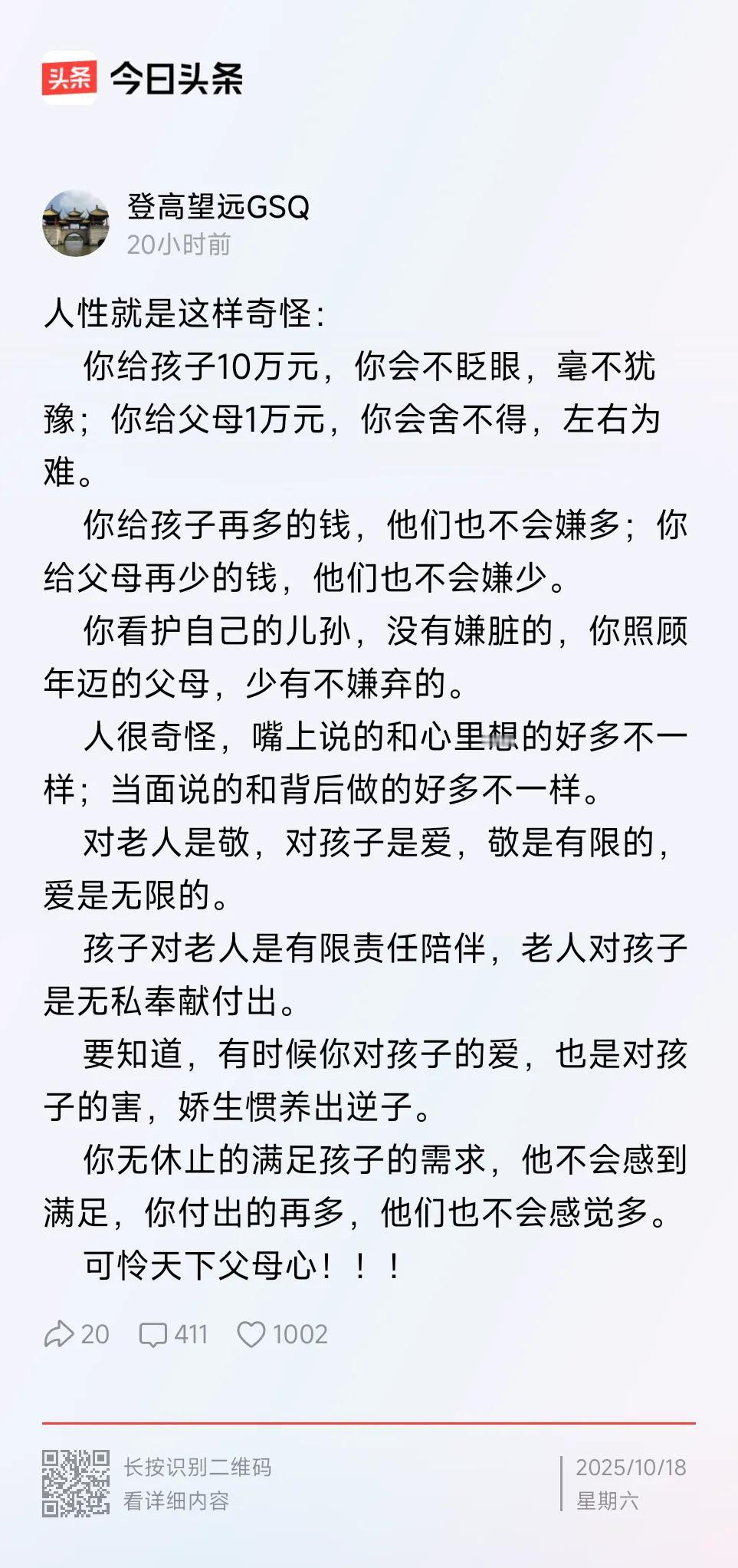 头条 今日头条

登高望远GSQ
20小时前

人性就是这样奇怪：

你给孩子10万元，你会不眨眼，毫不犹豫；你给父母1万元，你会舍不得，左右为难。

你给孩子再多的钱，他们也不会嫌多；你给父母再少的钱，他们也不会嫌少。

你看护自己的儿孙，没有嫌脏的，你照顾年迈的父母，少有不嫌弃的。

人很奇怪，嘴上说的和心里想的好多不一样；当面说的和背后做的好多不一样。

对老人是敬，对孩子是爱，敬是有限的，爱是无限的。

孩子对老人是有限责任陪伴，老人对孩子是无私奉献付出。

要知道，有时候你对孩子的爱，也是对孩子的害，娇生惯养出逆子。

你无休止的满足孩子的需求，他不会感到满足，你付出的再多，他们也不会感觉多。

可怜天下父母心！！！

20 411 1002

长按识别二维码
看详细内容

2025/10/18
星期六